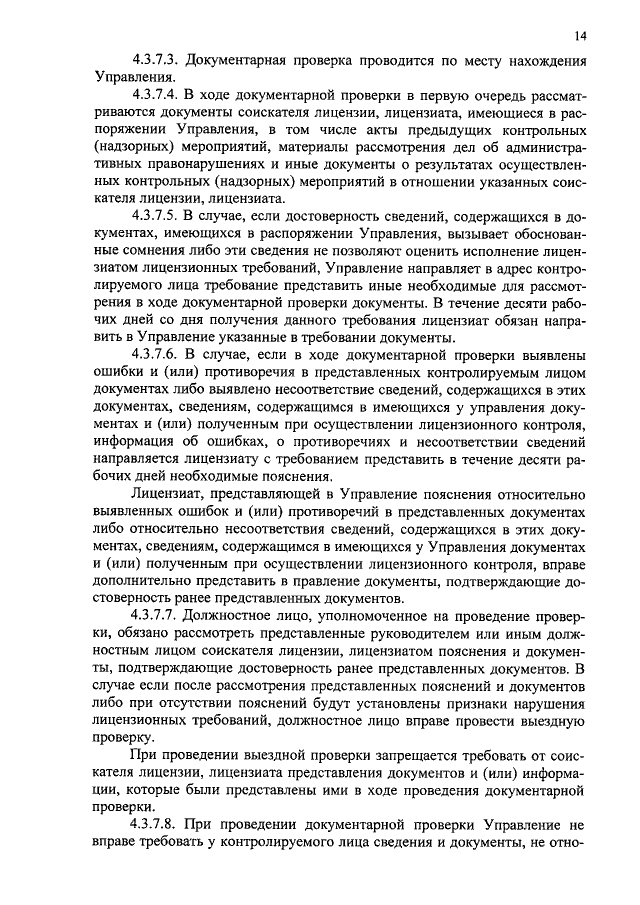 14

4.3.7.3. Документарная проверка проводится по месту нахождения Управления.

4.3.7.4. В ходе документарной проверки в первую очередь рассматриваются документы соискателя лицензии, лицензиата, имеющиеся в распоряжении Управления, в том числе акты предыдущих контрольных (надзорных) мероприятий, материалы рассмотрения дел об административных правонарушениях и иные документы о результатах осуществленных контрольных (надзорных) мероприятий в отношении указанных соискателя лицензии, лицензиата.

4.3.7.5. В случае, если достоверность сведений, содержащихся в документах, имеющихся в распоряжении Управления, вызывает обоснованные сомнения либо эти сведения не позволяют оценить исполнение лицензиатом лицензионных требований, Управление направляет в адрес контролируемого лица требование представить иные необходимые для рассмотрения в ходе документарной проверки документы. В течение десяти рабочих дней со дня получения данного требования лицензиат обязан направить в Управление указанные в требовании документы.

4.3.7.6. В случае, если в ходе документарной проверки выявлены ошибки и (или) противоречия в представленных контролируемым лицом документах либо выявлено несоответствие сведений, содержащихся в этих документах, сведениям, содержащимся в имеющихся у управления документах и (или) полученным при осуществлении лицензионного контроля, информация об ошибках, о противоречиях и несоответствии сведений направляется лицензиату с требованием представить в течение десяти рабочих дней необходимые пояснения.

Лицензиат, представляющей в Управление пояснения относительно выявленных ошибок и (или) противоречий в представленных документах либо относительно несоответствия сведений, содержащихся в этих документах, сведениям, содержащимся в имеющихся у Управления документах и (или) полученным при осуществлении лицензионного контроля, вправе дополнительно представить в правление документы, подтверждающие достоверность ранее представленных документов.

4.3.7.7. Должностное лицо, уполномоченное на проведение проверки, обязано рассмотреть представленные руководителем или иным должностным лицом соискателя лицензии, лицензиатом пояснения и документы, подтверждающие достоверность ранее представленных документов. В случае если после рассмотрения представленных пояснений и документов либо при отсутствии пояснений будут установлены признаки нарушения лицензионных требований, должностное лицо вправе провести выездную проверку.

При проведении выездной проверки запрещается требовать от соискателя лицензии, лицензиата представления документов и (или) информации, которые были представлены ими в ходе проведения документарной проверки.

4.3.7.8. При проведении документарной проверки Управление не вправе требовать у контролируемого лица сведения и документы, не отно-